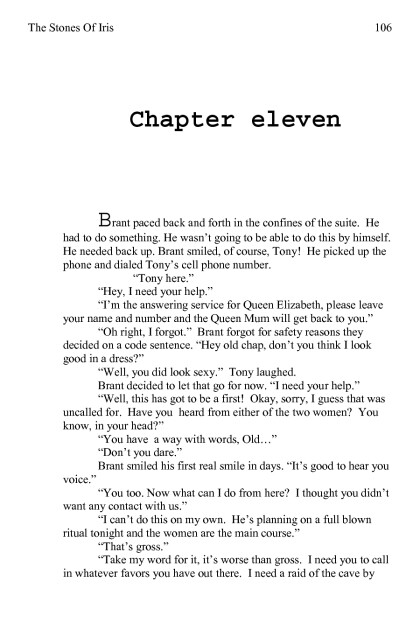 The Stones Of Iris 106

Chapter eleven

Brant paced back and forth in the confines of the suite. He had to do something. He wasn't going to be able to do this by himself. He needed back up. Brant smiled, of course, Tony! He picked up the phone and dialed Tony's cell phone number.

"Tony here."

"Hey, I need your help."

"I'm the answering service for Queen Elizabeth, please leave your name and number and the Queen Mum will get back to you."

"Oh right, I forgot." Brant forgot for safety reasons they decided on a code sentence. "Hey old chap, don't you think I look good in a dress?"

"Well, you did look sexy." Tony laughed.

Brant decided to let that go for now. "I need your help."

"Well, this has got to be a first! Okay, sorry, I guess that was uncalled for. Have you heard from either of the two women? You know, in your head?"

"You have a way with words, Old…"

"Don't you dare."

Brant smiled his first real smile in days. "It's good to hear you voice."

"You too. Now what can I do from here? I thought you didn't want any contact with us."

"I can't do this on my own. He's planning on a full blown ritual tonight and the women are the main course."

"That's gross."

"Take my word for it, it's worse than gross. I need you to call in whatever favors you have out there. I need a raid of the cave by